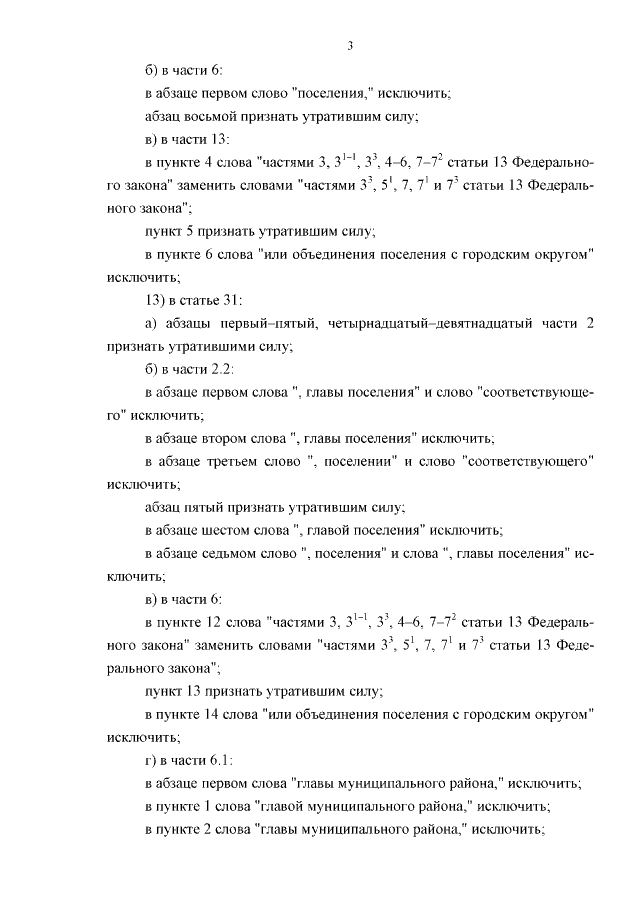 3

б) в части 6:

в абзаце первом слово "поселения," исключить;

абзац восьмой признать утратившим силу;

в) в части 13:

в пункте 4 слова "частями 3, $3^{1-1}$, $3^3$, 4–6, 7–$7^2$ статьи 13 Федерального закона" заменить словами "частями $3^3$, $5^1$, 7, $7^1$ и $7^3$ статьи 13 Федерального закона";

пункт 5 признать утратившим силу;

в пункте 6 слова "или объединения поселения с городским округом" исключить;

13) в статье 31:

а) абзацы первый–пятый, четырнадцатый–девятнадцатый части 2 признать утратившими силу;

б) в части 2.2:

в абзаце первом слова ", главы поселения" и слово "соответствующего" исключить;

в абзаце втором слова ", главы поселения" исключить;

в абзаце третьем слово ", поселении" и слово "соответствующего" исключить;

абзац пятый признать утратившим силу;

в абзаце шестом слова ", главой поселения" исключить;

в абзаце седьмом слово ", поселения" и слова ", главы поселения" исключить;

в) в части 6:

в пункте 12 слова "частями 3, $3^{1-1}$, $3^3$, 4–6, 7–$7^2$ статьи 13 Федерального закона" заменить словами "частями $3^3$, $5^1$, 7, $7^1$ и $7^3$ статьи 13 Федерального закона";

пункт 13 признать утратившим силу;

в пункте 14 слова "или объединения поселения с городским округом" исключить;

г) в части 6.1:

в абзаце первом слова "главы муниципального района," исключить;

в пункте 1 слова "главой муниципального района," исключить;

в пункте 2 слова "главы муниципального района," исключить;